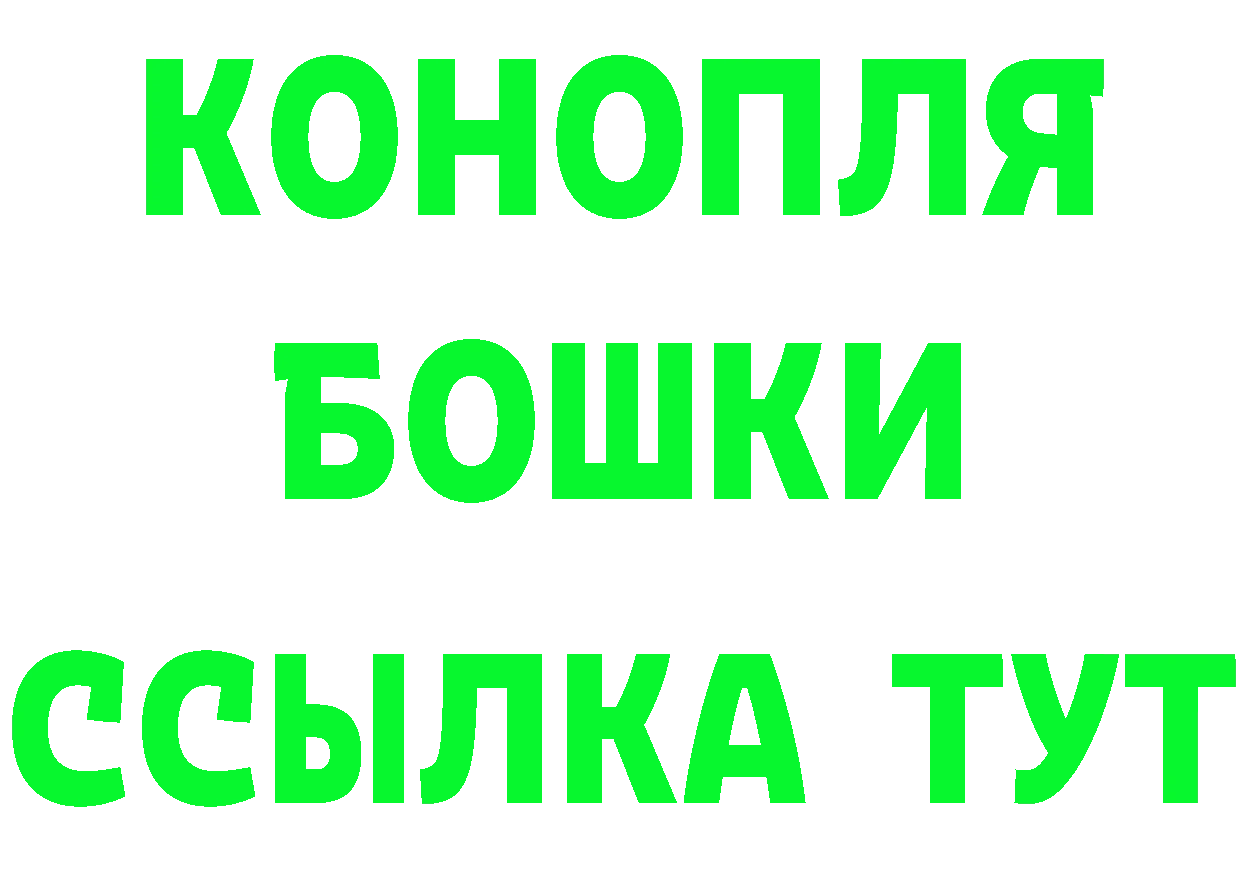 КОНОПЛЯ
БОШКИ
ССЫЛКА ТУТ